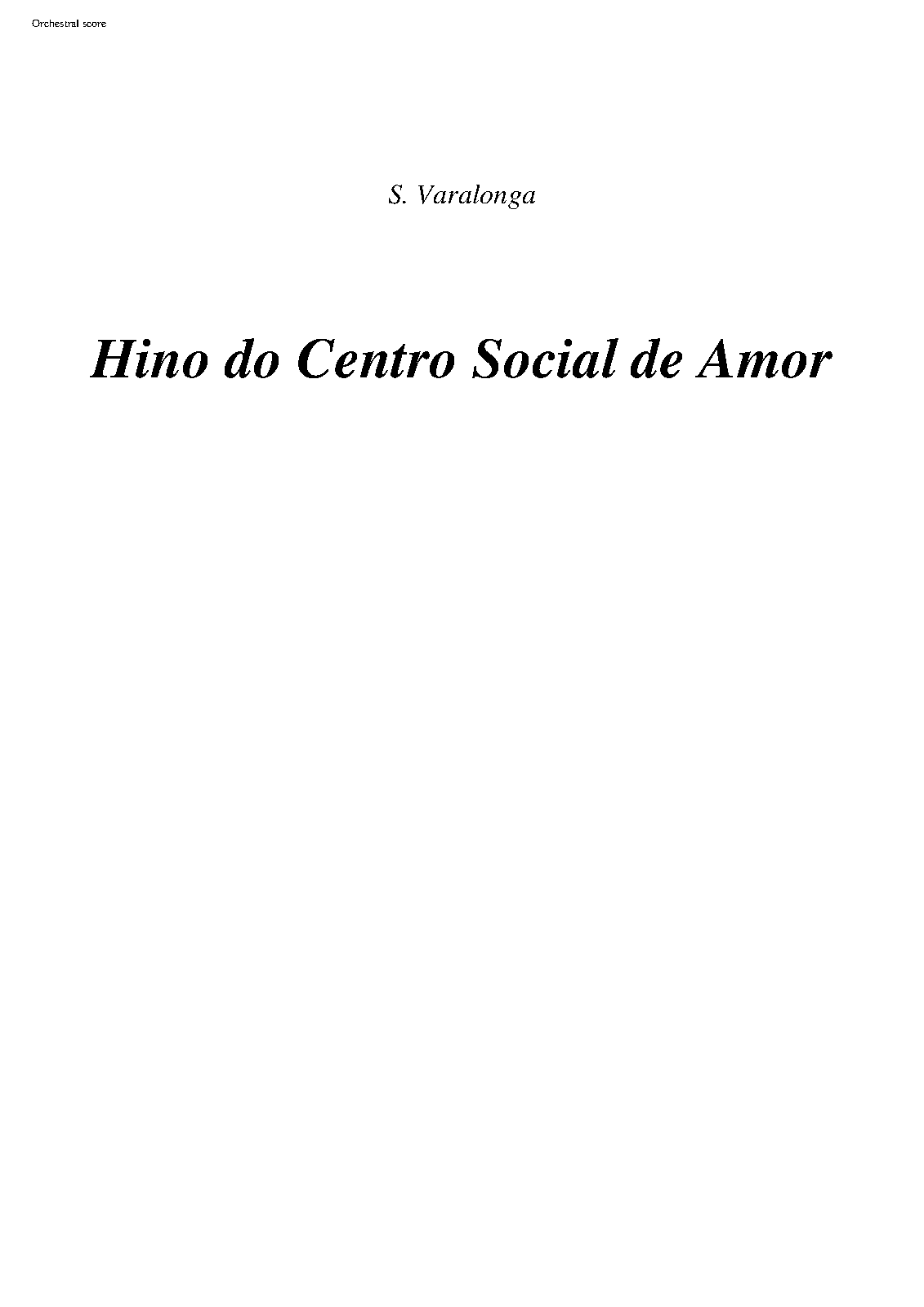 Orchestral score

S. Varalonga

Hino do Centro Social de Amor